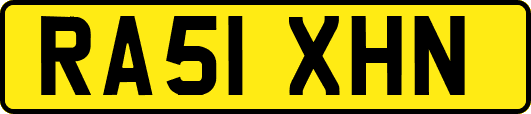 RA51 XHN